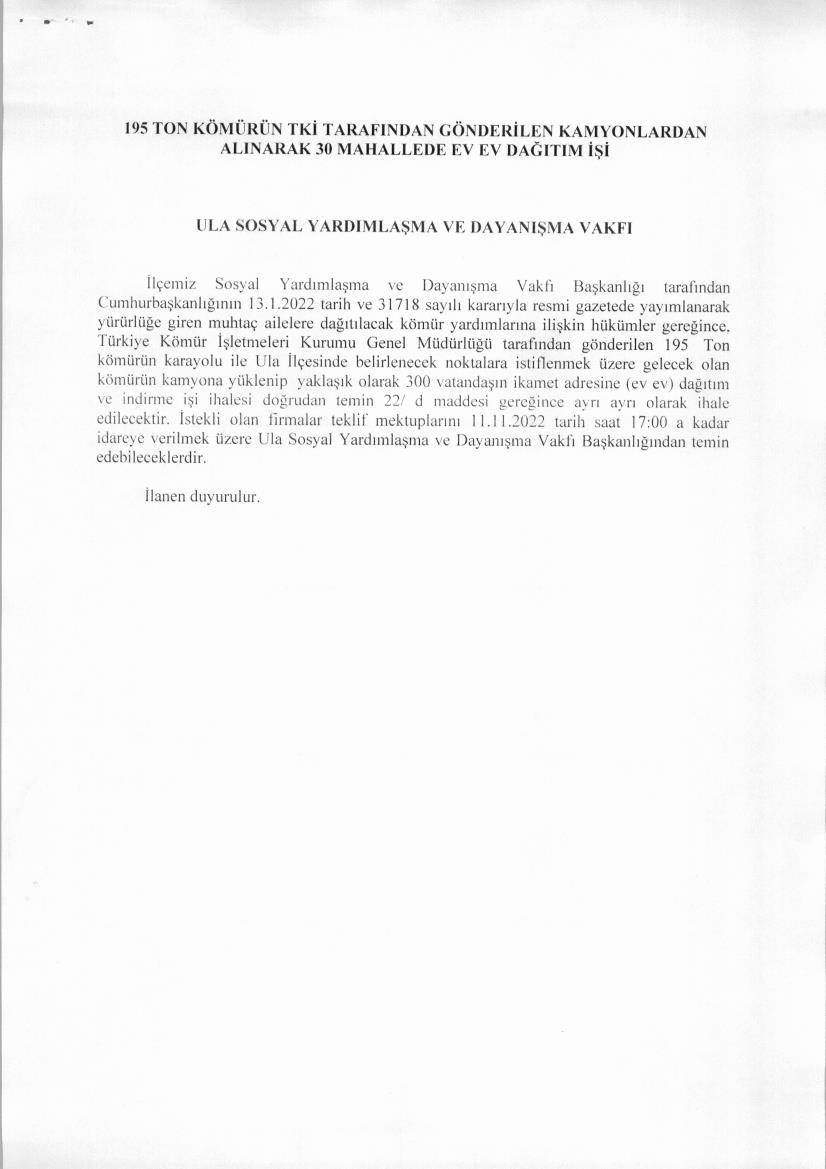 195 TON KÖMÜRÜN TKİ TARAFINDAN GÖNDERİLEN KAMYONLARDAN ALINARAK 30 MAHALLEDE EV EV DAĞITIM İŞİ

ULA SOSYAL YARDIMLAŞMA VE DAYANIŞMA VAKFI

İlçemiz Sosyal Yardımlaşma ve Dayanışma Vakfı Başkanlığı tarafından Cumhurbaşkanlığının 13.1.2022 tarih ve 31718 sayılı kararıyla resmi gazetede yayımlanarak yürürlüğe giren muhtaç ailelere dağıtılacak kömür yardımlarına ilişkin hükümler gereğince, Türkiye Kömür İşletmeleri Kurumu Genel Müdürlüğü tarafından gönderilen 195 Ton kömürün karayolu ile Ula İlçesinde belirlenecek noktalara istiflenmek üzere gelecek olan kömürün kamyona yüklenip yaklaşık olarak 300 vatandaşın ikamet adresine (ev ev) dağıtım ve indirme işi ihalesi doğrudan temin 22/ d maddesi gereğince ayrı ayrı olarak ihale edilecektir. İstekli olan firmalar teklif mektuplarını 11.11.2022 tarih saat 17:00 a kadar idareye verilmek üzere Ula Sosyal Yardımlaşma ve Dayanışma Vakfı Başkanlığından temin edebileceklerdir.

İlanen duyurulur.